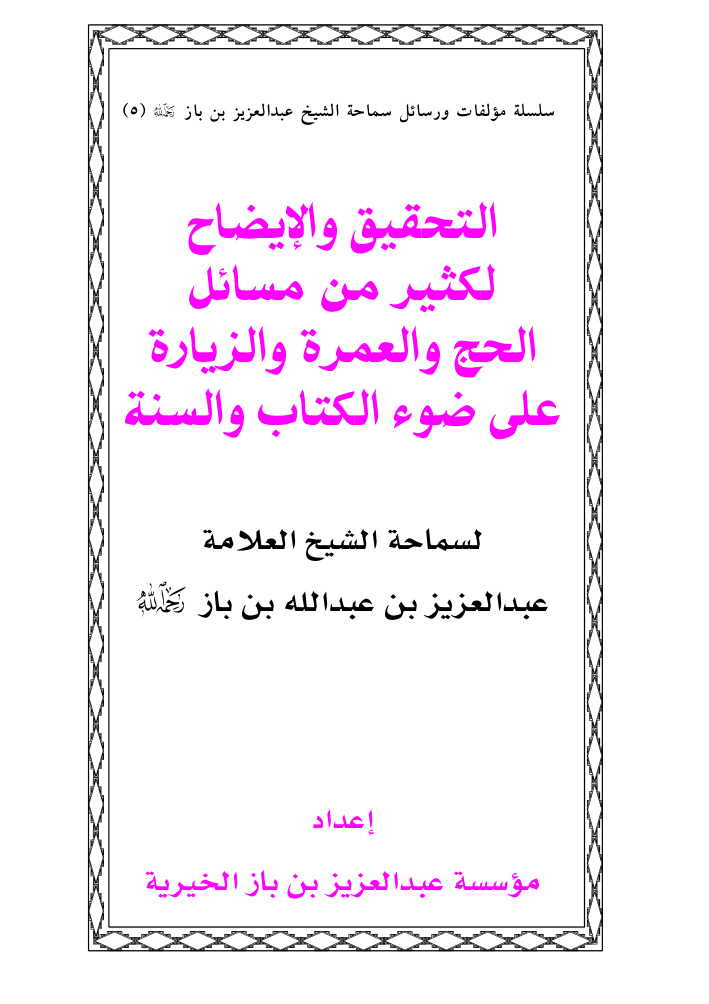 سلسلة مؤلفات ورسائل سماحة الشيخ عبدالعزيز بن باز رحمه الله (٥)

التحقيق والإيضاح
لكثير من مسائل
الحج والعمرة والزيارة
على ضوء الكتاب والسنة

لسماحة الشيخ العلامة

عبدالعزيز بن عبدالله بن باز رحمه الله

إعداد

مؤسسة عبدالعزيز بن باز الخيرية